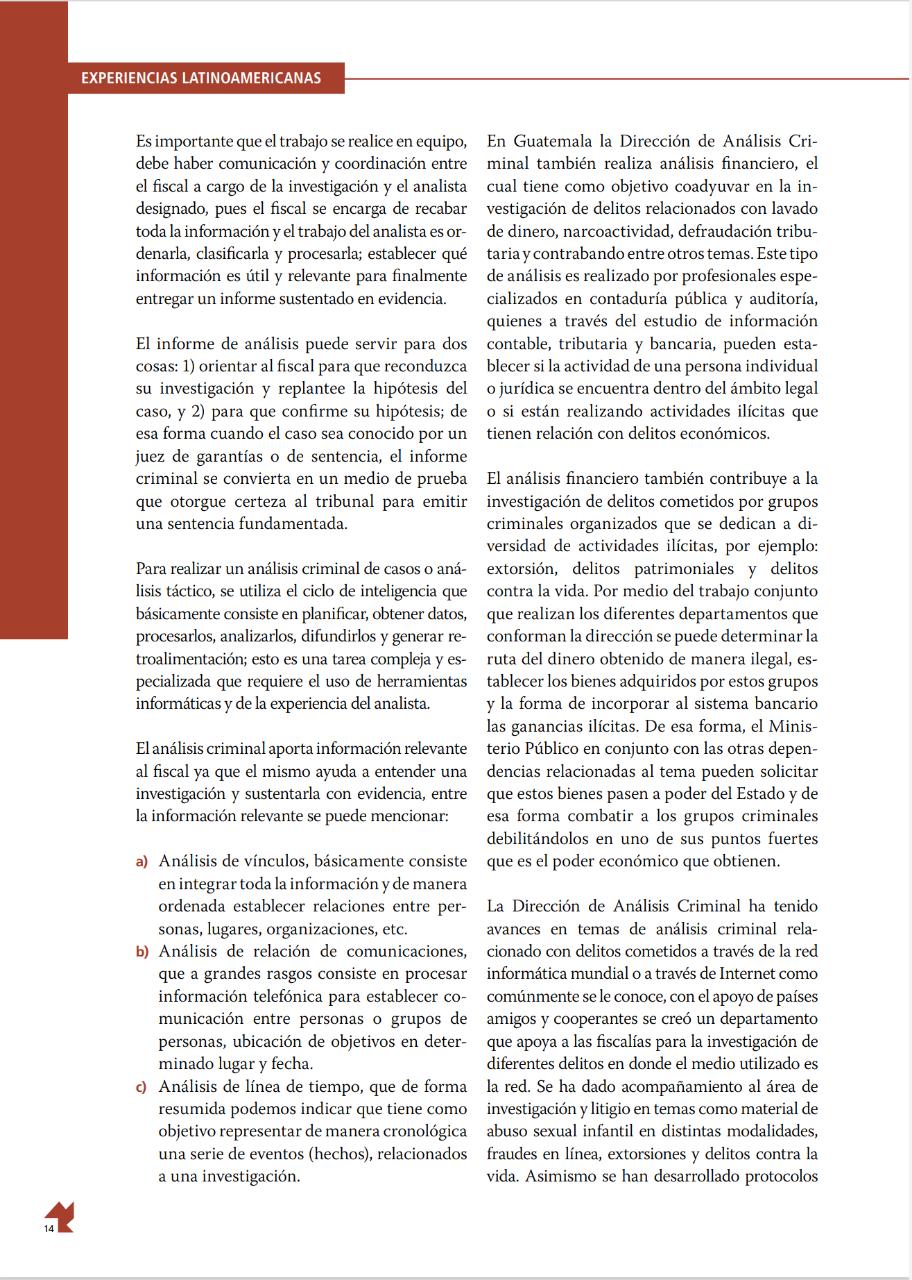 EXPERIENCIAS LATINOAMERICANAS

Es importante que el trabajo se realice en equipo, debe haber comunicación y coordinación entre el fiscal a cargo de la investigación y el analista designado, pues el fiscal se encarga de recabar toda la información y el trabajo del analista es ordenarla, clasificarla y procesarla; establecer qué información es útil y relevante para finalmente entregar un informe sustentado en evidencia.

El informe de análisis puede servir para dos cosas: 1) orientar al fiscal para que reconduzca su investigación y replantee la hipótesis del caso, y 2) para que confirme su hipótesis; de esa forma cuando el caso sea conocido por un juez de garantías o de sentencia, el informe criminal se convierta en un medio de prueba que otorgue certeza al tribunal para emitir una sentencia fundamentada.

Para realizar un análisis criminal de casos o análisis táctico, se utiliza el ciclo de inteligencia que básicamente consiste en planificar, obtener datos, procesarlos, analizarlos, difundirlos y generar retroalimentación; esto es una tarea compleja y especializada que requiere el uso de herramientas informáticas y de la experiencia del analista.

El análisis criminal aporta información relevante al fiscal ya que el mismo ayuda a entender una investigación y sustentarla con evidencia, entre la información relevante se puede mencionar:

a) Análisis de vínculos, básicamente consiste en integrar toda la información y de manera ordenada establecer relaciones entre personas, lugares, organizaciones, etc.
b) Análisis de relación de comunicaciones, que a grandes rasgos consiste en procesar información telefónica para establecer comunicación entre personas o grupos de personas, ubicación de objetivos en determinado lugar y fecha.
c) Análisis de línea de tiempo, que de forma resumida podemos indicar que tiene como objetivo representar de manera cronológica una serie de eventos (hechos), relacionados a una investigación.

En Guatemala la Dirección de Análisis Criminal también realiza análisis financiero, el cual tiene como objetivo coadyuvar en la investigación de delitos relacionados con lavado de dinero, narcoactividad, defraudación tributaria y contrabando entre otros temas. Este tipo de análisis es realizado por profesionales especializados en contaduría pública y auditoría, quienes a través del estudio de información contable, tributaria y bancaria, pueden establecer si la actividad de una persona individual o jurídica se encuentra dentro del ámbito legal o si están realizando actividades ilícitas que tienen relación con delitos económicos.

El análisis financiero también contribuye a la investigación de delitos cometidos por grupos criminales organizados que se dedican a diversidad de actividades ilícitas, por ejemplo: extorsión, delitos patrimoniales y delitos contra la vida. Por medio del trabajo conjunto que realizan los diferentes departamentos que conforman la dirección se puede determinar la ruta del dinero obtenido de manera ilegal, establecer los bienes adquiridos por estos grupos y la forma de incorporar al sistema bancario las ganancias ilícitas. De esa forma, el Ministerio Público en conjunto con las otras dependencias relacionadas al tema pueden solicitar que estos bienes pasen a poder del Estado y de esa forma combatir a los grupos criminales debilitándolos en uno de sus puntos fuertes que es el poder económico que obtienen.

La Dirección de Análisis Criminal ha tenido avances en temas de análisis criminal relacionado con delitos cometidos a través de la red informática mundial o a través de Internet como comúnmente se le conoce, con el apoyo de países amigos y cooperantes se creó un departamento que apoya a las fiscalías para la investigación de diferentes delitos en donde el medio utilizado es la red. Se ha dado acompañamiento al área de investigación y litigio en temas como material de abuso sexual infantil en distintas modalidades, fraudes en línea, extorsiones y delitos contra la vida. Asimismo se han desarrollado protocolos

14